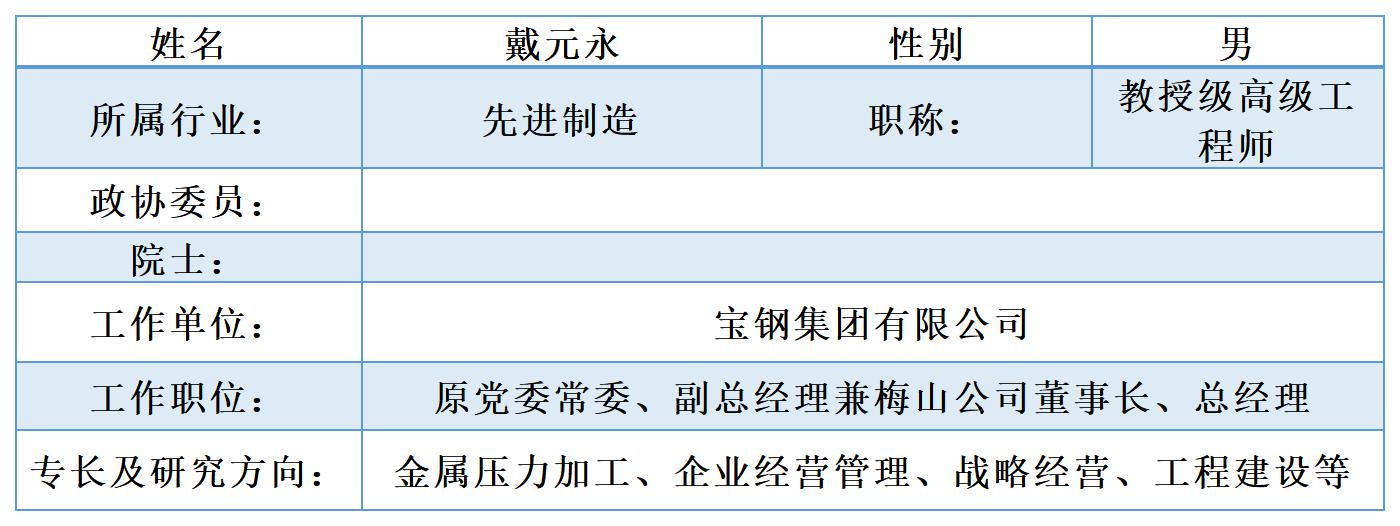 | 姓名 | 戴元永 | 性别 | 男 |
|---|---|---|---|
| 所属行业： | 先进制造 | 职称： | 教授级高级工程师 |
| 政协委员： |  |  |  |
| 院士： |  |  |  |
| 工作单位： | 宝钢集团有限公司 |  |  |
| 工作职位： | 原党委常委、副总经理兼梅山公司董事长、总经理 |  |  |
| 专长及研究方向： | 金属压力加工、企业经营管理、战略经营、工程建设等 |  |  |